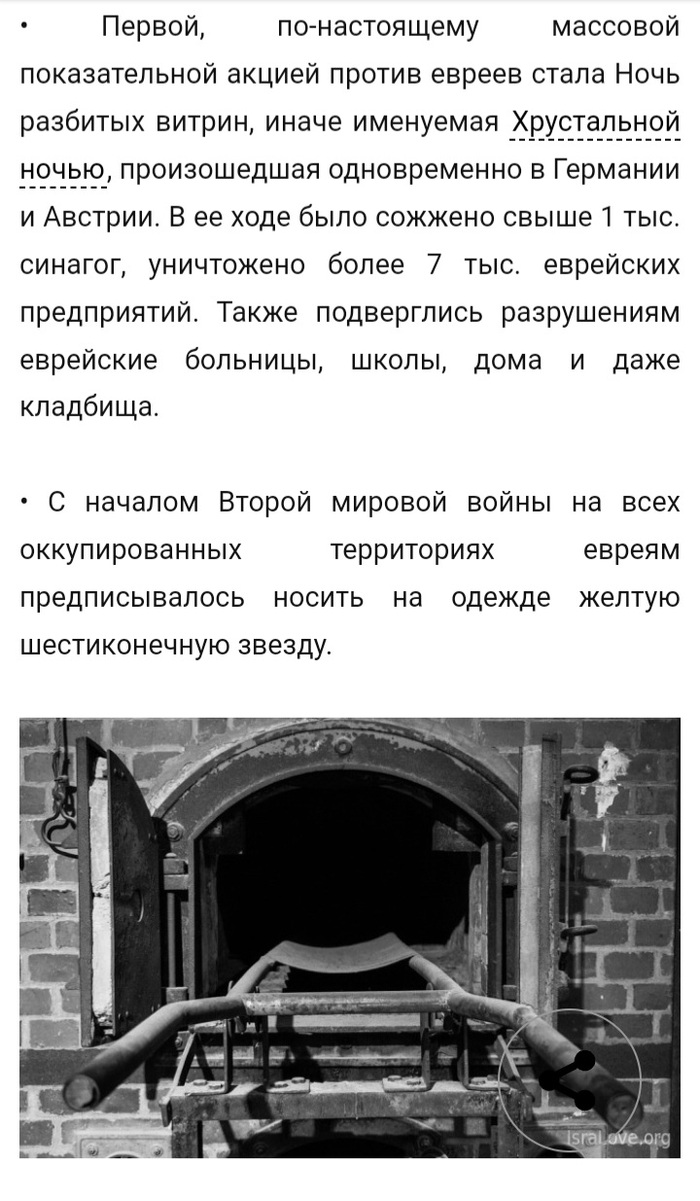 • Первой, по-настоящему массовой показательной акцией против евреев стала Ночь разбитых витрин, иначе именуемая Хрустальной ночью, произошедшая одновременно в Германии и Австрии. В ее ходе было сожжено свыше 1 тыс. синагог, уничтожено более 7 тыс. еврейских предприятий. Также подверглись разрушениям еврейские больницы, школы, дома и даже кладбища.

• С началом Второй мировой войны на всех оккупированных территориях евреям предписывалось носить на одежде желтую шестиконечную звезду.

IsraLove.org